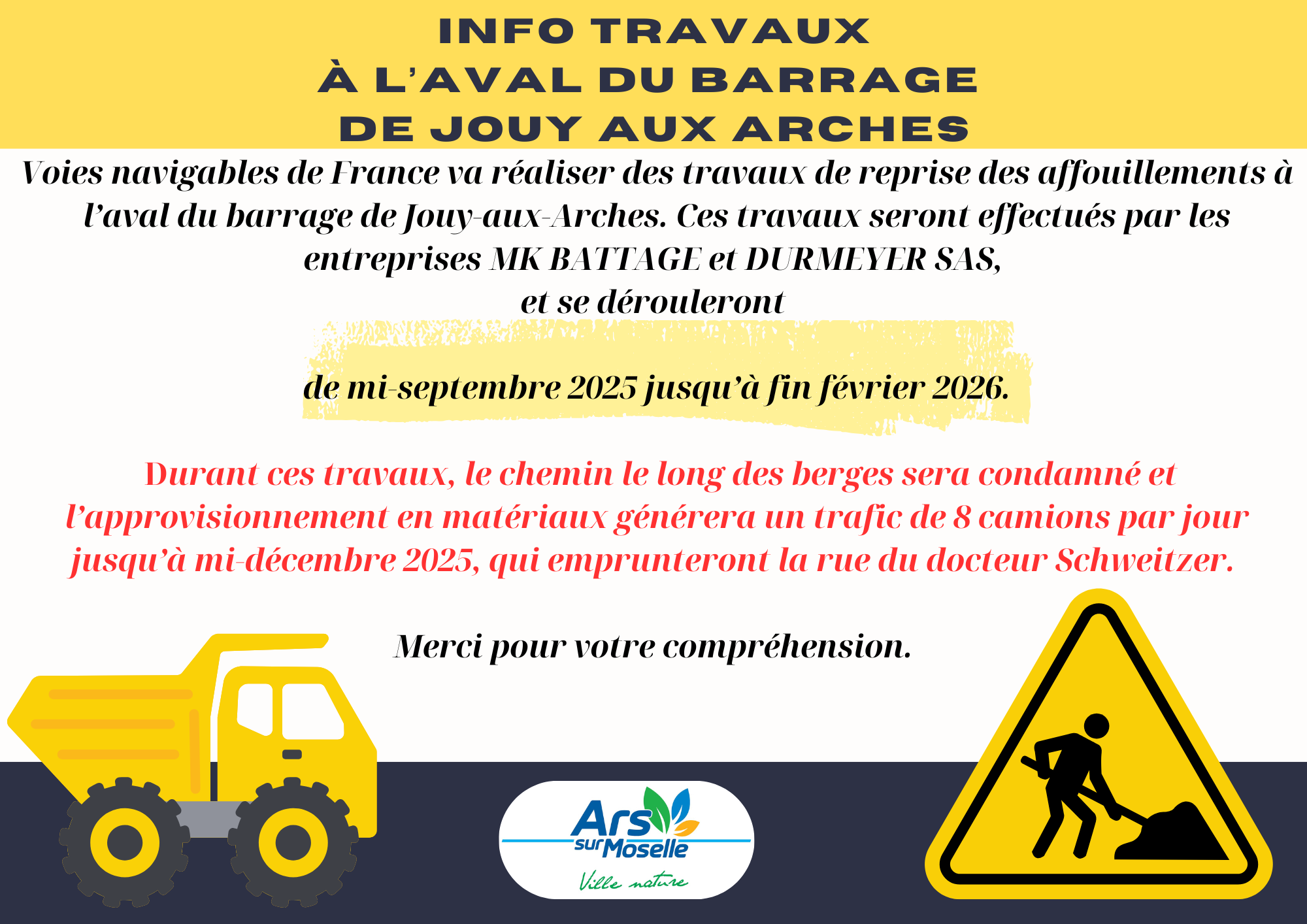 INFO TRAVAUX
À L'AVAL DU BARRAGE
DE JOUY AUX ARCHES

Voies navigables de France va réaliser des travaux de reprise des affouillements à l'aval du barrage de Jouy-aux-Arches. Ces travaux seront effectués par les entreprises MK BATTAGE et DURMEYER SAS,
et se dérouleront

de mi-septembre 2025 jusqu'à fin février 2026.

Durant ces travaux, le chemin le long des berges sera condamné et l'approvisionnement en matériaux générera un trafic de 8 camions par jour jusqu'à mi-décembre 2025, qui emprunteront la rue du docteur Schweitzer.

Merci pour votre compréhension.

Ars sur Moselle
Ville nature